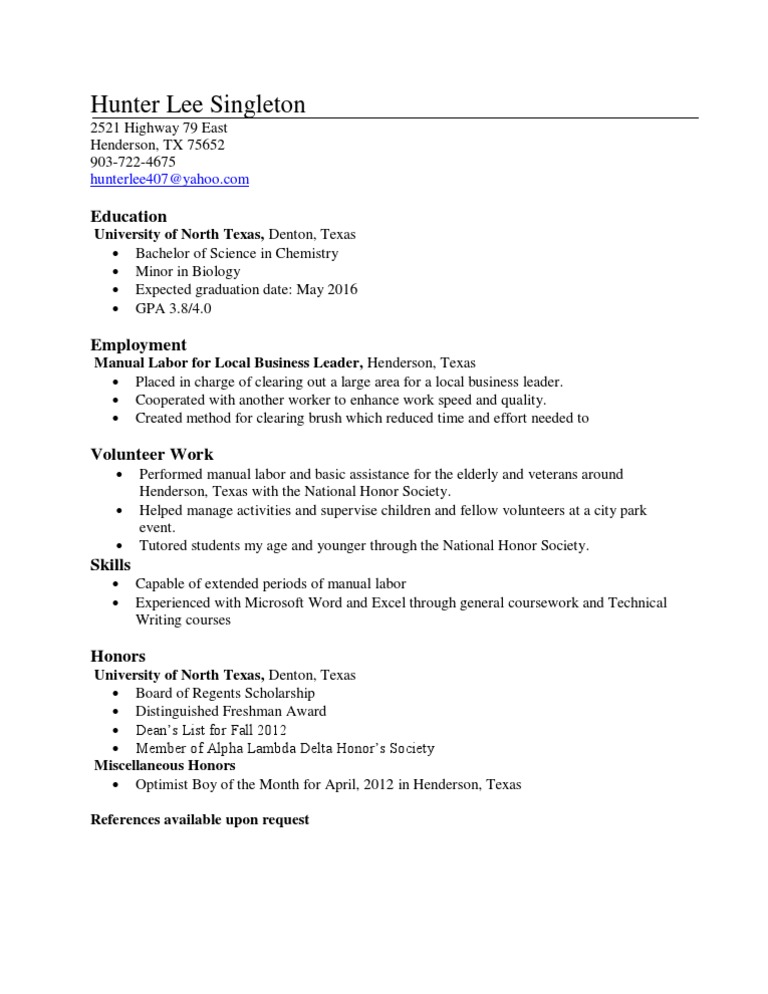 Hunter Lee Singleton
2521 Highway 79 East
Henderson, TX 75652
903-722-4675
hunterlee407@yahoo.com

Education
University of North Texas, Denton, Texas
• Bachelor of Science in Chemistry
• Minor in Biology
• Expected graduation date: May 2016
• GPA 3.8/4.0

Employment
Manual Labor for Local Business Leader, Henderson, Texas
• Placed in charge of clearing out a large area for a local business leader.
• Cooperated with another worker to enhance work speed and quality.
• Created method for clearing brush which reduced time and effort needed to

Volunteer Work
• Performed manual labor and basic assistance for the elderly and veterans around Henderson, Texas with the National Honor Society.
• Helped manage activities and supervise children and fellow volunteers at a city park event.
• Tutored students my age and younger through the National Honor Society.

Skills
• Capable of extended periods of manual labor
• Experienced with Microsoft Word and Excel through general coursework and Technical Writing courses

Honors
University of North Texas, Denton, Texas
• Board of Regents Scholarship
• Distinguished Freshman Award
• Dean's List for Fall 2012
• Member of Alpha Lambda Delta Honor's Society
Miscellaneous Honors
• Optimist Boy of the Month for April, 2012 in Henderson, Texas

References available upon request